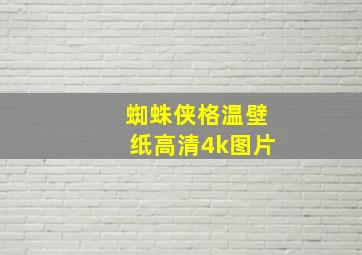 蜘蛛侠格温壁纸高清4k图片